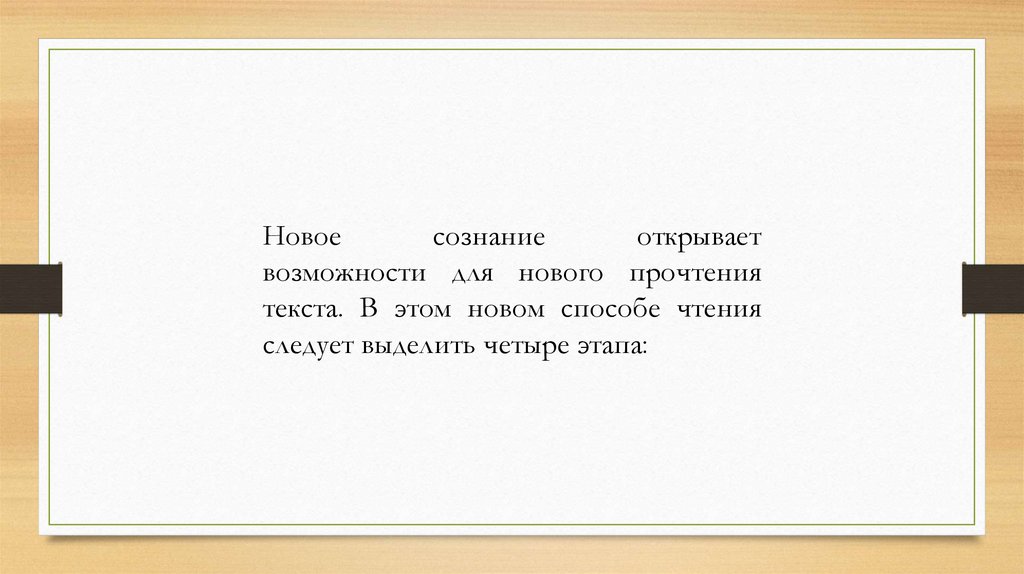 Новое сознание открывает возможности для нового прочтения текста. В этом новом способе чтения следует выделить четыре этапа: